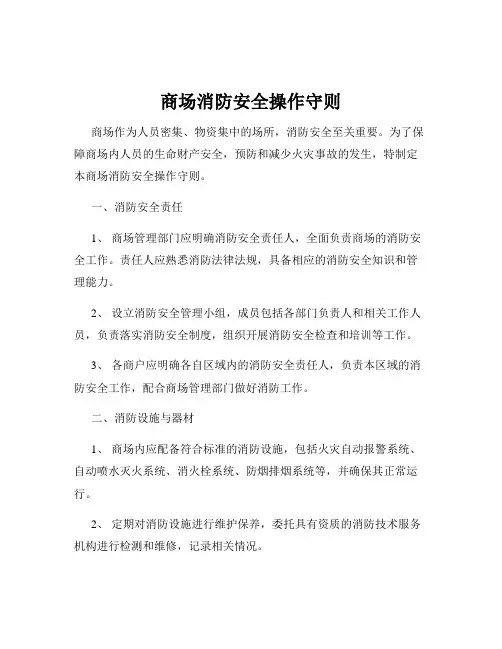 商场消防安全操作守则

商场作为人员密集、物资集中的场所，消防安全至关重要。为了保障商场内人员的生命财产安全，预防和减少火灾事故的发生，特制定本商场消防安全操作守则。

一、消防安全责任

1、 商场管理部门应明确消防安全责任人，全面负责商场的消防安全工作。责任人应熟悉消防法律法规，具备相应的消防安全知识和管理能力。

2、 设立消防安全管理小组，成员包括各部门负责人和相关工作人员，负责落实消防安全制度，组织开展消防安全检查和培训等工作。

3、 各商户应明确各自区域内的消防安全责任人，负责本区域的消防安全工作，配合商场管理部门做好消防工作。

二、消防设施与器材

1、 商场内应配备符合标准的消防设施，包括火灾自动报警系统、自动喷水灭火系统、消火栓系统、防烟排烟系统等，并确保其正常运行。

2、 定期对消防设施进行维护保养，委托具有资质的消防技术服务机构进行检测和维修，记录相关情况。